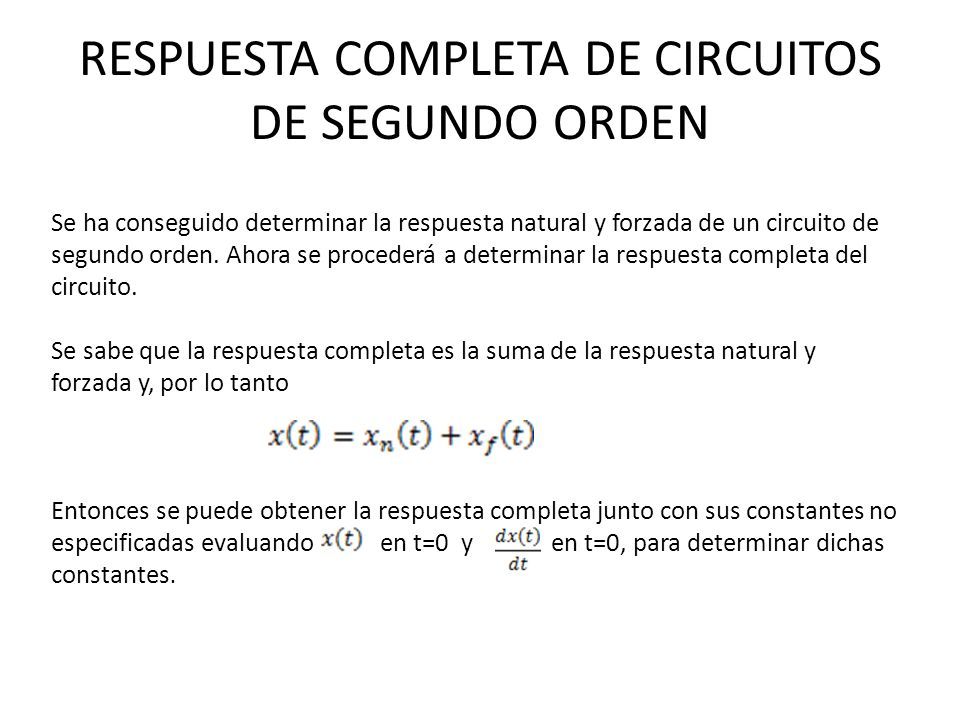 RESPUESTA COMPLETA DE CIRCUITOS DE SEGUNDO ORDEN

Se ha conseguido determinar la respuesta natural y forzada de un circuito de segundo orden. Ahora se procederá a determinar la respuesta completa del circuito.

Se sabe que la respuesta completa es la suma de la respuesta natural y forzada y, por lo tanto

$x(t) = x_n(t) + x_f(t)$

Entonces se puede obtener la respuesta completa junto con sus constantes no especificadas evaluando $x(t)$ en t=0 y $\frac{dx(t)}{dt}$ en t=0, para determinar dichas constantes.